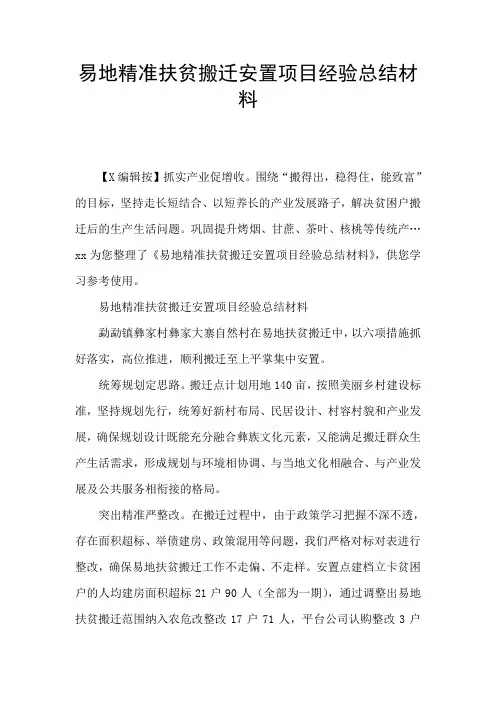 易地精准扶贫搬迁安置项目经验总结材料

【X编辑按】抓实产业促增收。围绕“搬得出，稳得住，能致富”的目标，坚持走长短结合、以短养长的产业发展路子，解决贫困户搬迁后的生产生活问题。巩固提升烤烟、甘蔗、茶叶、核桃等传统产…xx为您整理了《易地精准扶贫搬迁安置项目经验总结材料》，供您学习参考使用。

易地精准扶贫搬迁安置项目经验总结材料

勐勐镇彝家村彝家大寨自然村在易地扶贫搬迁中，以六项措施抓好落实，高位推进，顺利搬迁至上平掌集中安置。

统筹规划定思路。搬迁点计划用地140亩，按照美丽乡村建设标准，坚持规划先行，统筹好新村布局、民居设计、村容村貌和产业发展，确保规划设计既能充分融合彝族文化元素，又能满足搬迁群众生产生活需求，形成规划与环境相协调、与当地文化相融合、与产业发展及公共服务相衔接的格局。

突出精准严整改。在搬迁过程中，由于政策学习把握不深不透，存在面积超标、举债建房、政策混用等问题，我们严格对标对表进行整改，确保易地扶贫搬迁工作不走偏、不走样。安置点建档立卡贫困户的人均建房面积超标21户90人（全部为一期），通过调整出易地扶贫搬迁范围纳入农危改整改17户71人，平台公司认购整改3户